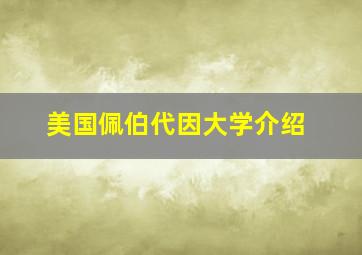 美国佩伯代因大学介绍